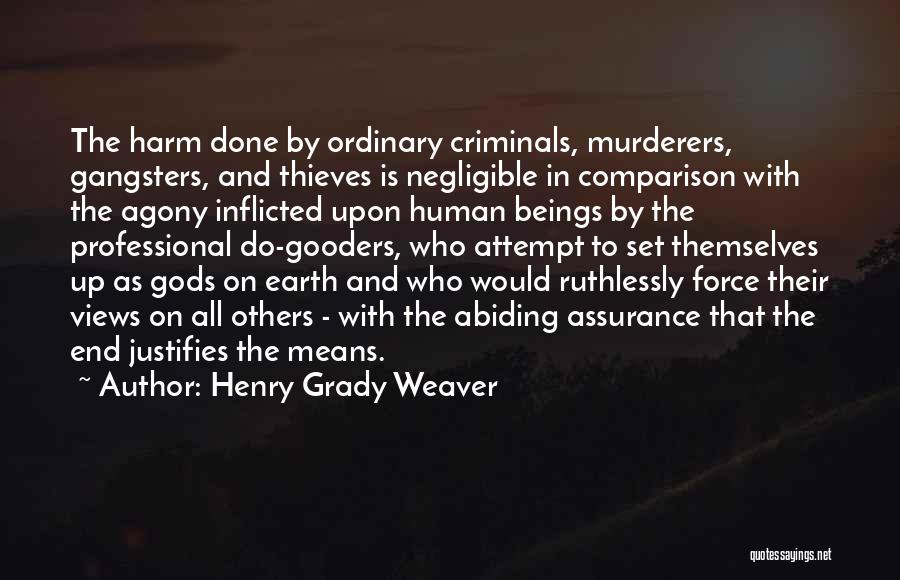 The harm done by ordinary criminals, murderers, gangsters, and thieves is negligible in comparison with the agony inflicted upon human beings by the professional do-gooders, who attempt to set themselves up as gods on earth and who would ruthlessly force their views on all others - with the abiding assurance that the end justifies the means.

~ Author: Henry Grady Weaver

quotessayings.net